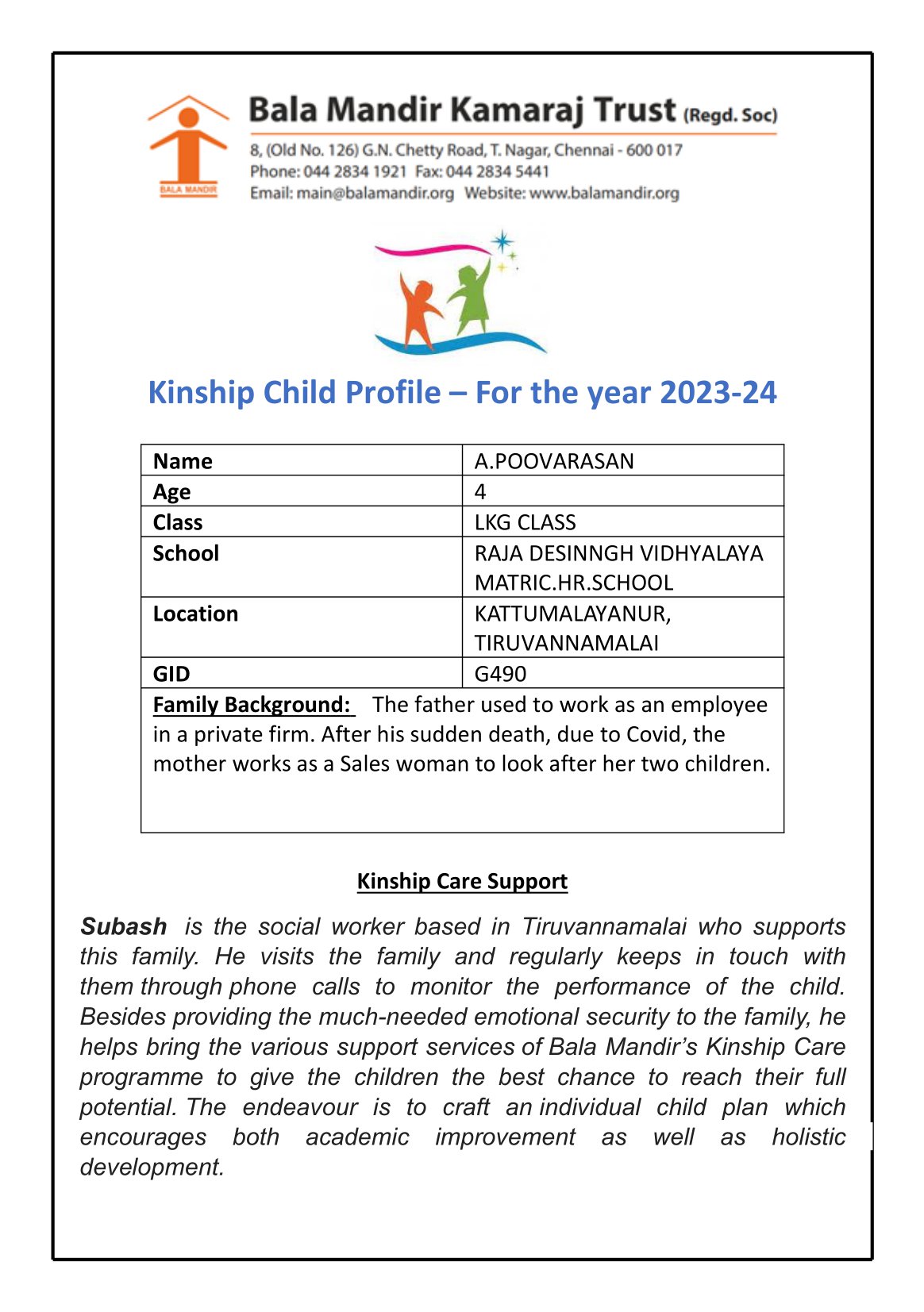 BALA MANDIR

Bala Mandir Kamaraj Trust (Regd. Soc)

8, (Old No. 126) G.N. Chetty Road, T. Nagar, Chennai - 600 017
Phone: 044 2834 1921 Fax: 044 2834 5441
Email: main@balamandir.org Website: www.balamandir.org

Kinship Child Profile – For the year 2023-24

| Name | A.POOVARASAN |
|---|---|
| Age | 4 |
| Class | LKG CLASS |
| School | RAJA DESINNGH VIDHYALAYA MATRIC.HR.SCHOOL |
| Location | KATTUMALAYANUR, TIRUVANNAMALAI |
| GID | G490 |

Family Background: The father used to work as an employee in a private firm. After his sudden death, due to Covid, the mother works as a Sales woman to look after her two children.

Kinship Care Support

Subash is the social worker based in Tiruvannamalai who supports this family. He visits the family and regularly keeps in touch with them through phone calls to monitor the performance of the child. Besides providing the much-needed emotional security to the family, he helps bring the various support services of Bala Mandir's Kinship Care programme to give the children the best chance to reach their full potential. The endeavour is to craft an individual child plan which encourages both academic improvement as well as holistic development.